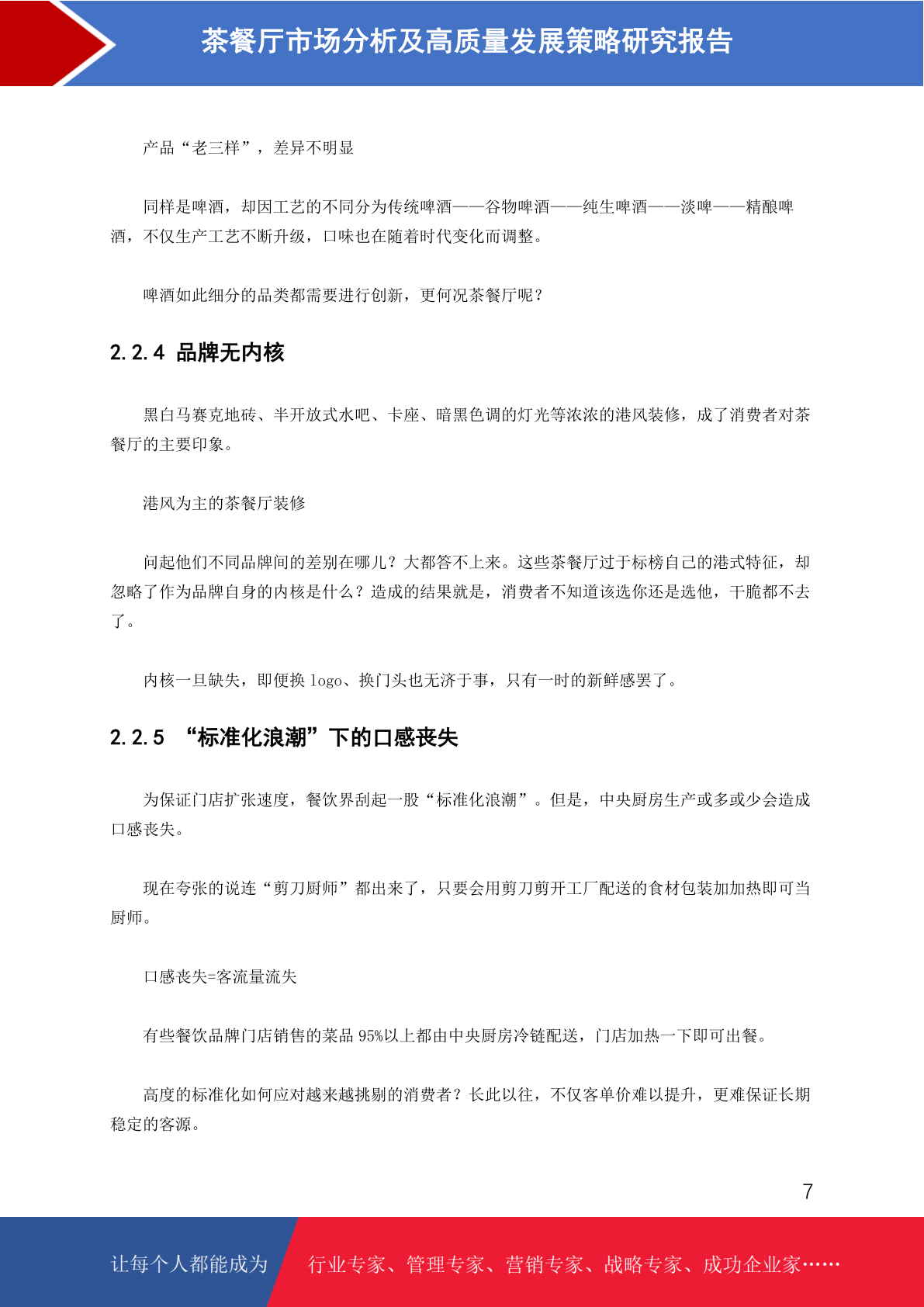 茶餐厅市场分析及高质量发展策略研究报告

产品“老三样”，差异不明显

同样是啤酒，却因工艺的不同分为传统啤酒——谷物啤酒——纯生啤酒——淡啤——精酿啤酒，不仅生产工艺不断升级，口味也在随着时代变化而调整。

啤酒如此细分的品类都需要进行创新，更何况茶餐厅呢？

2.2.4 品牌无内核

黑白马赛克地砖、半开放式水吧、卡座、暗黑色调的灯光等浓浓的港风装修，成了消费者对茶餐厅的主要印象。

港风为主的茶餐厅装修

问起他们不同品牌间的差别在哪儿？大都答不上来。这些茶餐厅过于标榜自己的港式特征，却忽略了作为品牌自身的内核是什么？造成的结果就是，消费者不知道该选你还是选他，干脆都不去了。

内核一旦缺失，即便换 logo、换门头也无济于事，只有一时的新鲜感罢了。

2.2.5 “标准化浪潮”下的口感丧失

为保证门店扩张速度，餐饮界刮起一股“标准化浪潮”。但是，中央厨房生产或多或少会造成口感丧失。

现在夸张的说连“剪刀厨师”都出来了，只要会用剪刀剪开工厂配送的食材包装加加热即可当厨师。

口感丧失=客流量流失

有些餐饮品牌门店销售的菜品 95%以上都由中央厨房冷链配送，门店加热一下即可出餐。

高度的标准化如何应对越来越挑剔的消费者？长此以往，不仅客单价难以提升，更难保证长期稳定的客源。

7

让每个人都能成为 行业专家、管理专家、营销专家、战略专家、成功企业家……